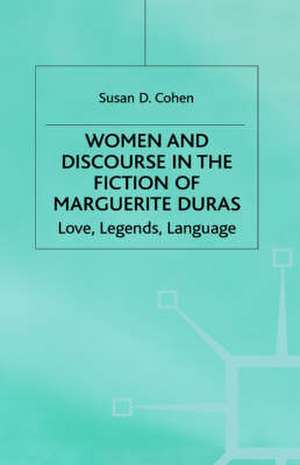 Susan D. Cohen

WOMEN AND DISCOURSE IN THE FICTION OF MARGUERITE DURAS

Love, Legends, Language